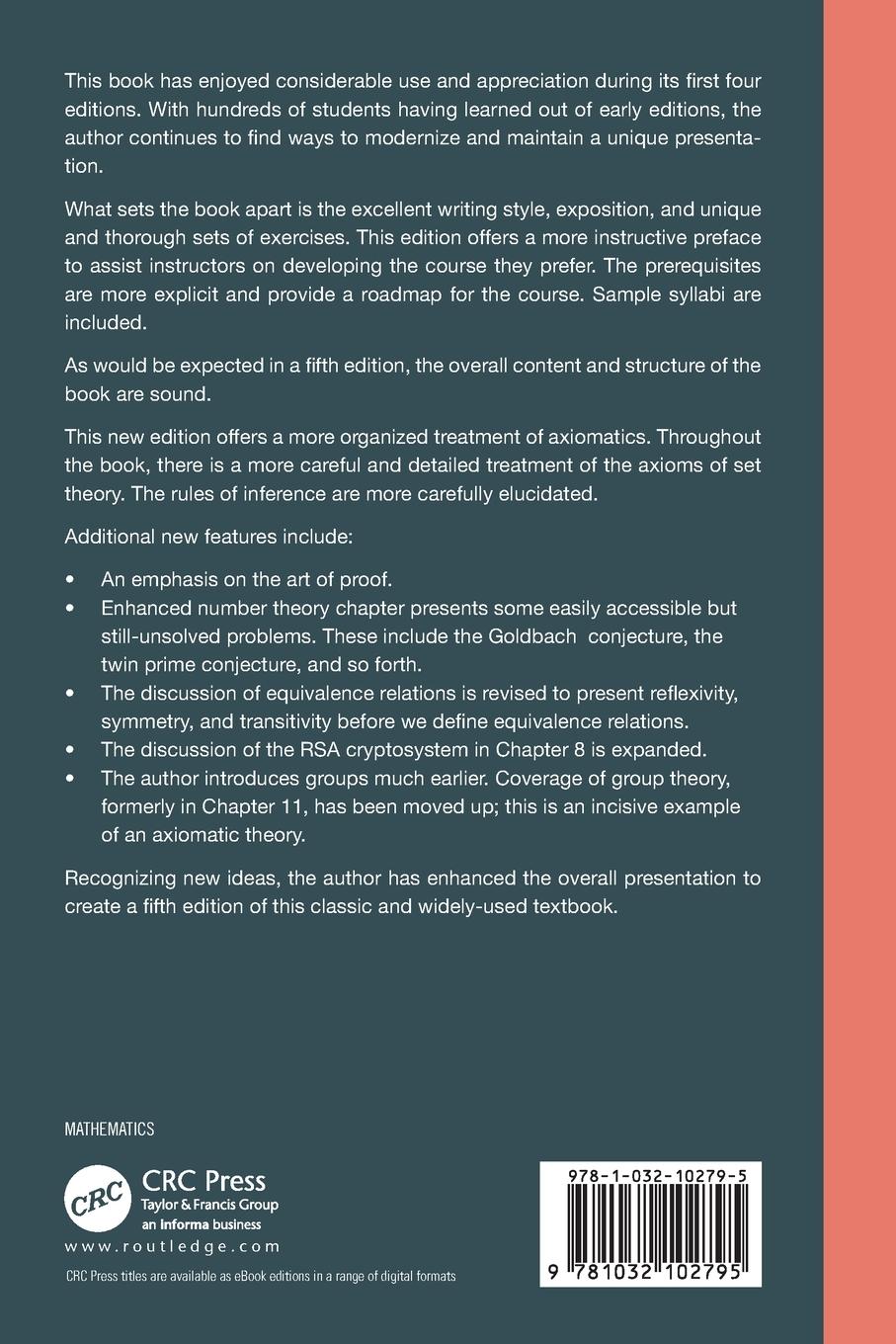 This book has enjoyed considerable use and appreciation during its first four editions. With hundreds of students having learned out of early editions, the author continues to find ways to modernize and maintain a unique presentation.

What sets the book apart is the excellent writing style, exposition, and unique and thorough sets of exercises. This edition offers a more instructive preface to assist instructors on developing the course they prefer. The prerequisites are more explicit and provide a roadmap for the course. Sample syllabi are included.

As would be expected in a fifth edition, the overall content and structure of the book are sound.

This new edition offers a more organized treatment of axiomatics. Throughout the book, there is a more careful and detailed treatment of the axioms of set theory. The rules of inference are more carefully elucidated.

Additional new features include:

• An emphasis on the art of proof.
• Enhanced number theory chapter presents some easily accessible but still-unsolved problems. These include the Goldbach conjecture, the twin prime conjecture, and so forth.
• The discussion of equivalence relations is revised to present reflexivity, symmetry, and transitivity before we define equivalence relations.
• The discussion of the RSA cryptosystem in Chapter 8 is expanded.
• The author introduces groups much earlier. Coverage of group theory, formerly in Chapter 11, has been moved up; this is an incisive example of an axiomatic theory.

Recognizing new ideas, the author has enhanced the overall presentation to create a fifth edition of this classic and widely-used textbook.

MATHEMATICS

CRC
CRC Press
Taylor & Francis Group
an Informa business
www.routledge.com

CRC Press titles are available as eBook editions in a range of digital formats

978-1-032-10279-5

9 781032 102795